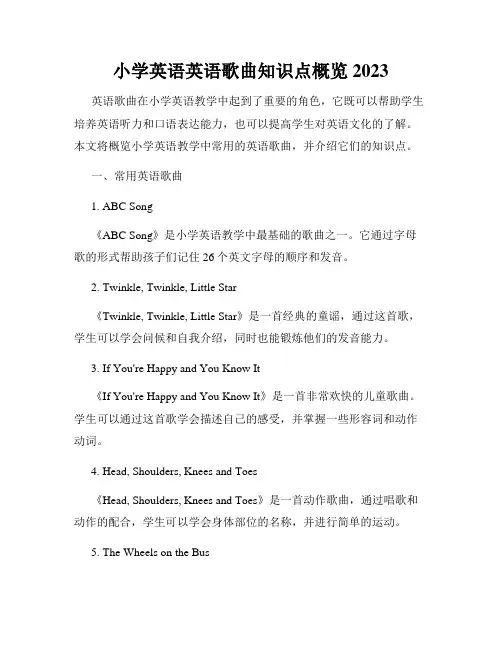 小学英语英语歌曲知识点概览 2023

英语歌曲在小学英语教学中起到了重要的角色，它既可以帮助学生培养英语听力和口语表达能力，也可以提高学生对英语文化的了解。本文将概览小学英语教学中常用的英语歌曲，并介绍它们的知识点。

一、常用英语歌曲

1. ABC Song

《ABC Song》是小学英语教学中最基础的歌曲之一。它通过字母歌的形式帮助孩子们记住 26 个英文字母的顺序和发音。

2. Twinkle, Twinkle, Little Star

《Twinkle, Twinkle, Little Star》是一首经典的童谣，通过这首歌，学生可以学会问候和自我介绍，同时也能锻炼他们的发音能力。

3. If You're Happy and You Know It

《If You're Happy and You Know It》是一首非常欢快的儿童歌曲。学生可以通过这首歌学会描述自己的感受，并掌握一些形容词和动作动词。

4. Head, Shoulders, Knees and Toes

《Head, Shoulders, Knees and Toes》是一首动作歌曲，通过唱歌和动作的配合，学生可以学会身体部位的名称，并进行简单的运动。

5. The Wheels on the Bus